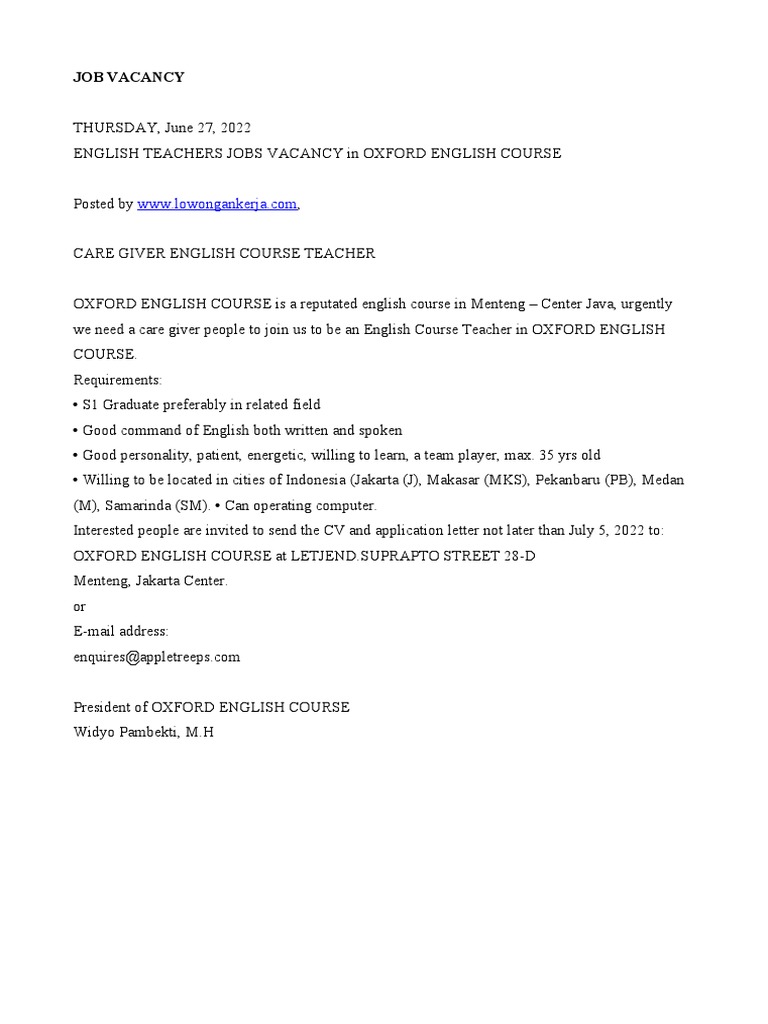 JOB VACANCY

THURSDAY, June 27, 2022
ENGLISH TEACHERS JOBS VACANCY in OXFORD ENGLISH COURSE

Posted by www.lowongankerja.com,

CARE GIVER ENGLISH COURSE TEACHER

OXFORD ENGLISH COURSE is a reputated english course in Menteng – Center Java, urgently we need a care giver people to join us to be an English Course Teacher in OXFORD ENGLISH COURSE.
Requirements:
• S1 Graduate preferably in related field
• Good command of English both written and spoken
• Good personality, patient, energetic, willing to learn, a team player, max. 35 yrs old
• Willing to be located in cities of Indonesia (Jakarta (J), Makasar (MKS), Pekanbaru (PB), Medan (M), Samarinda (SM). • Can operating computer.
Interested people are invited to send the CV and application letter not later than July 5, 2022 to:
OXFORD ENGLISH COURSE at LETJEND.SUPRAPTO STREET 28-D
Menteng, Jakarta Center.
or
E-mail address:
enquires@appletreeps.com

President of OXFORD ENGLISH COURSE
Widyo Pambekti, M.H